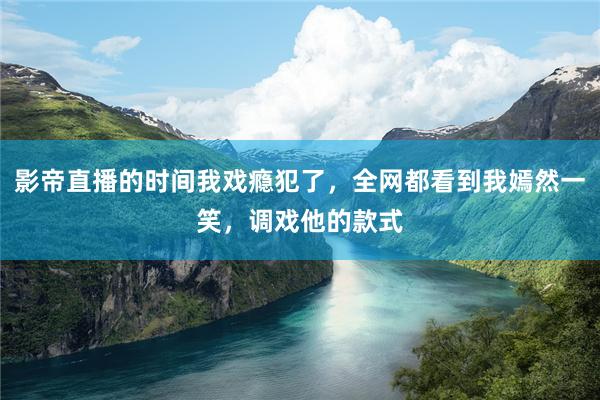 影帝直播的时间我戏瘾犯了，全网都看到我嫣然一笑，调戏他的款式